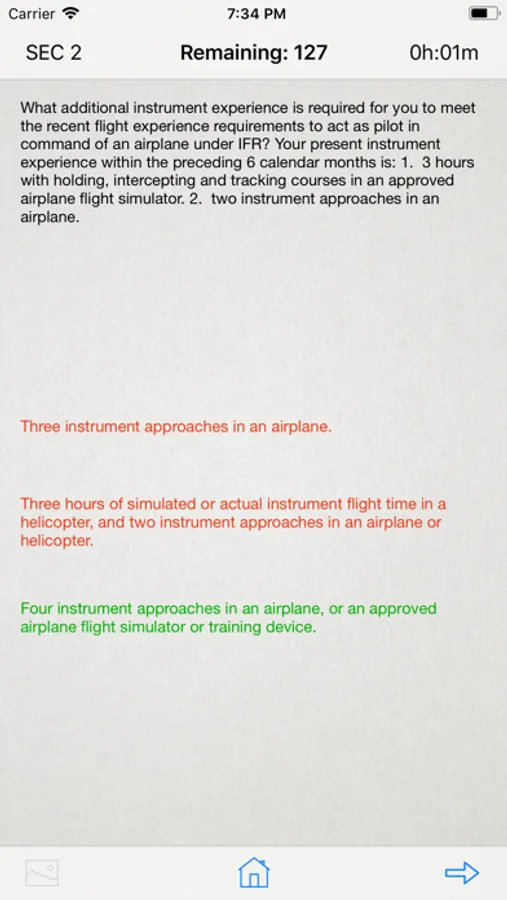 Carrier 7:34 PM

SEC 2 Remaining: 127 0h:01m

What additional instrument experience is required for you to meet the recent flight experience requirements to act as pilot in command of an airplane under IFR? Your present instrument experience within the preceding 6 calendar months is: 1. 3 hours with holding, intercepting and tracking courses in an approved airplane flight simulator. 2. two instrument approaches in an airplane.

Three instrument approaches in an airplane.

Three hours of simulated or actual instrument flight time in a helicopter, and two instrument approaches in an airplane or helicopter.

Four instrument approaches in an airplane, or an approved airplane flight simulator or training device.